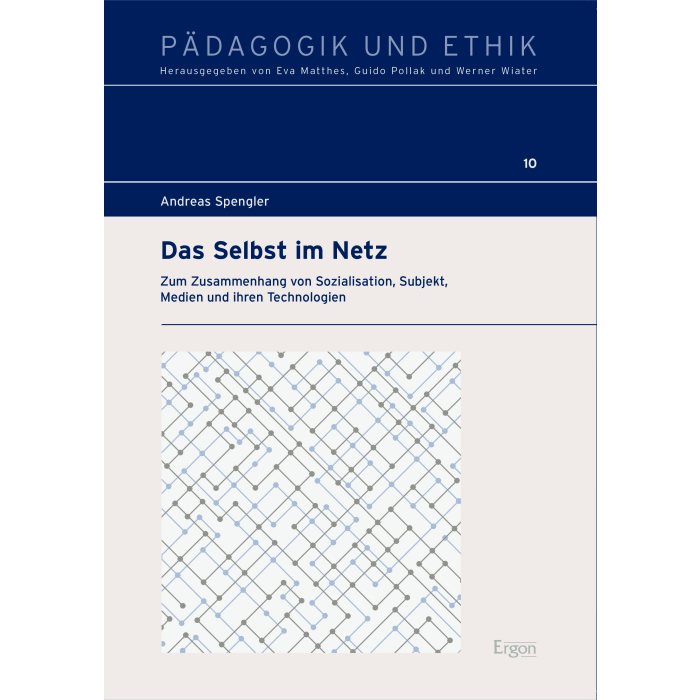 PÄDAGOGIK UND ETHIK
Herausgegeben von Eva Matthes, Guido Pollak und Werner Wiater

10

Andreas Spengler

Das Selbst im Netz

Zum Zusammenhang von Sozialisation, Subjekt, Medien und ihren Technologien

Ergon